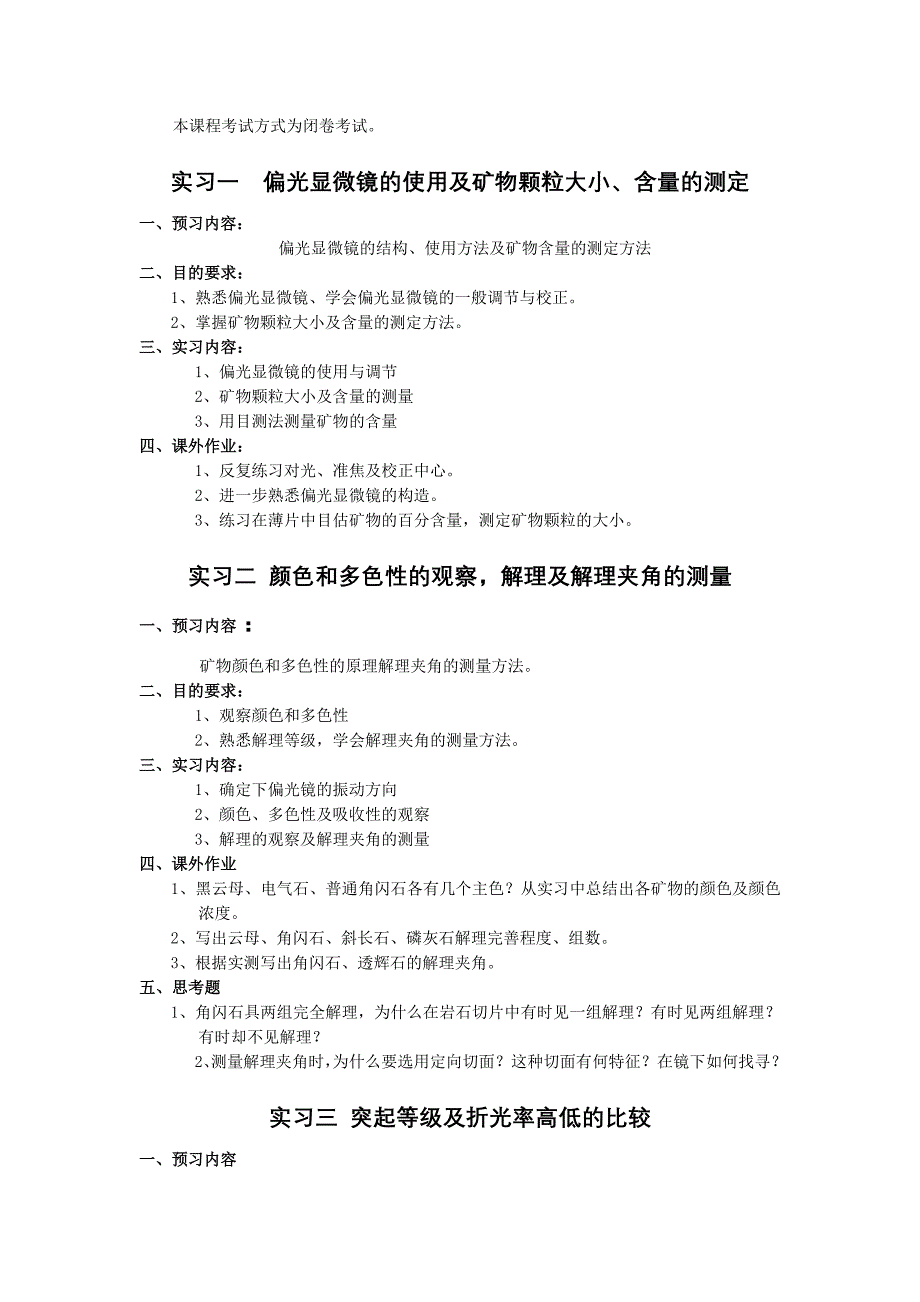 本课程考试方式为闭卷考试。

实习一 偏光显微镜的使用及矿物颗粒大小、含量的测定

一、预习内容：

偏光显微镜的结构、使用方法及矿物含量的测定方法

二、目的要求：

1、熟悉偏光显微镜、学会偏光显微镜的一般调节与校正。

2、掌握矿物颗粒大小及含量的测定方法。

三、实习内容：

1、偏光显微镜的使用与调节

2、矿物颗粒大小及含量的测量

3、用目测法测量矿物的含量

四、课外作业：

1、反复练习对光、准焦及校正中心。

2、进一步熟悉偏光显微镜的构造。

3、练习在薄片中目估矿物的百分含量，测定矿物颗粒的大小。

实习二 颜色和多色性的观察，解理及解理夹角的测量

一、预习内容 ：

矿物颜色和多色性的原理解理夹角的测量方法。

二、目的要求：

1、观察颜色和多色性

2、熟悉解理等级，学会解理夹角的测量方法。

三、实习内容：

1、确定下偏光镜的振动方向

2、颜色、多色性及吸收性的观察

3、解理的观察及解理夹角的测量

四、课外作业

1、黑云母、电气石、普通角闪石各有几个主色？从实习中总结出各矿物的颜色及颜色浓度。

2、写出云母、角闪石、斜长石、磷灰石解理完善程度、组数。

3、根据实测写出角闪石、透辉石的解理夹角。

五、思考题

1、角闪石具两组完全解理，为什么在岩石切片中有时见一组解理？有时见两组解理？有时却不见解理？

2、测量解理夹角时，为什么要选用定向切面？这种切面有何特征？在镜下如何找寻？

实习三 突起等级及折光率高低的比较

一、预习内容